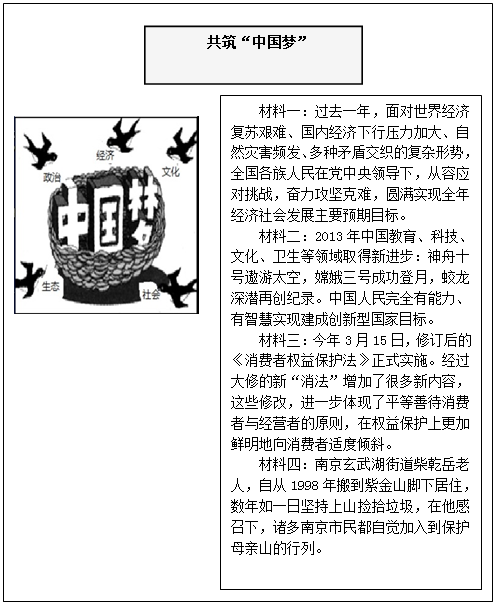 共筑“中国梦”

经济
政治
文化
中国梦
生态
社会

材料一：过去一年，面对世界经济复苏艰难、国内经济下行压力加大、自然灾害频发、多种矛盾交织的复杂形势，全国各族人民在党中央领导下，从容应对挑战，奋力攻坚克难，圆满实现全年经济社会发展主要预期目标。

材料二：2013年中国教育、科技、文化、卫生等领域取得新进步：神舟十号遨游太空，嫦娥三号成功登月，蛟龙深潜再创纪录。中国人民完全有能力、有智慧实现建成创新型国家目标。

材料三：今年3月15日，修订后的《消费者权益保护法》正式实施。经过大修的新“消法”增加了很多新内容，这些修改，进一步体现了平等善待消费者与经营者的原则，在权益保护上更加鲜明地向消费者适度倾斜。

材料四：南京玄武湖街道柴乾岳老人，自从1998年搬到紫金山脚下居住，数年如一日坚持上山捡拾垃圾，在他感召下，诸多南京市民都自觉加入到保护母亲山的行列。